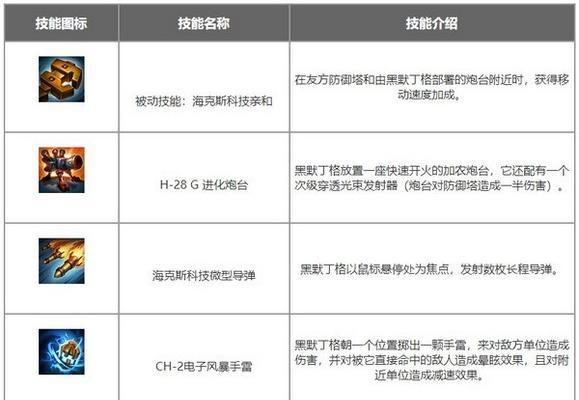 | 技能图标 | 技能名称 | 技能介绍 |
|---|---|---|
| | 被动技能：海克斯科技亲和 | 在友方防御塔和由黑默丁格部署的炮台附近时，获得移动速度加成。 |
| | H-28 G 进化炮台 | 黑默丁格放置一座快速开火的加农炮台，它还配有一个次级穿透光束发射器（炮台对防御塔造成一半伤害）。 |
| | 海克斯科技微型导弹 | 黑默丁格以鼠标悬停处为焦点，发射数枚长程导弹。 |
| | CH-2电子风暴手雷 | 黑默丁格朝一个位置掷出一颗手雷，来对敌方单位造成伤害，并对被它直接命中的敌人造成晕眩效果，且对附近单位造成减速效果。 |